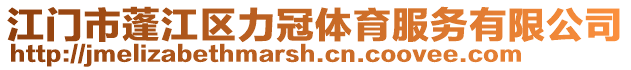 江门市蓬江区力冠体育服务有限公司
http://jmelizabethmarsh.cn.coovee.com